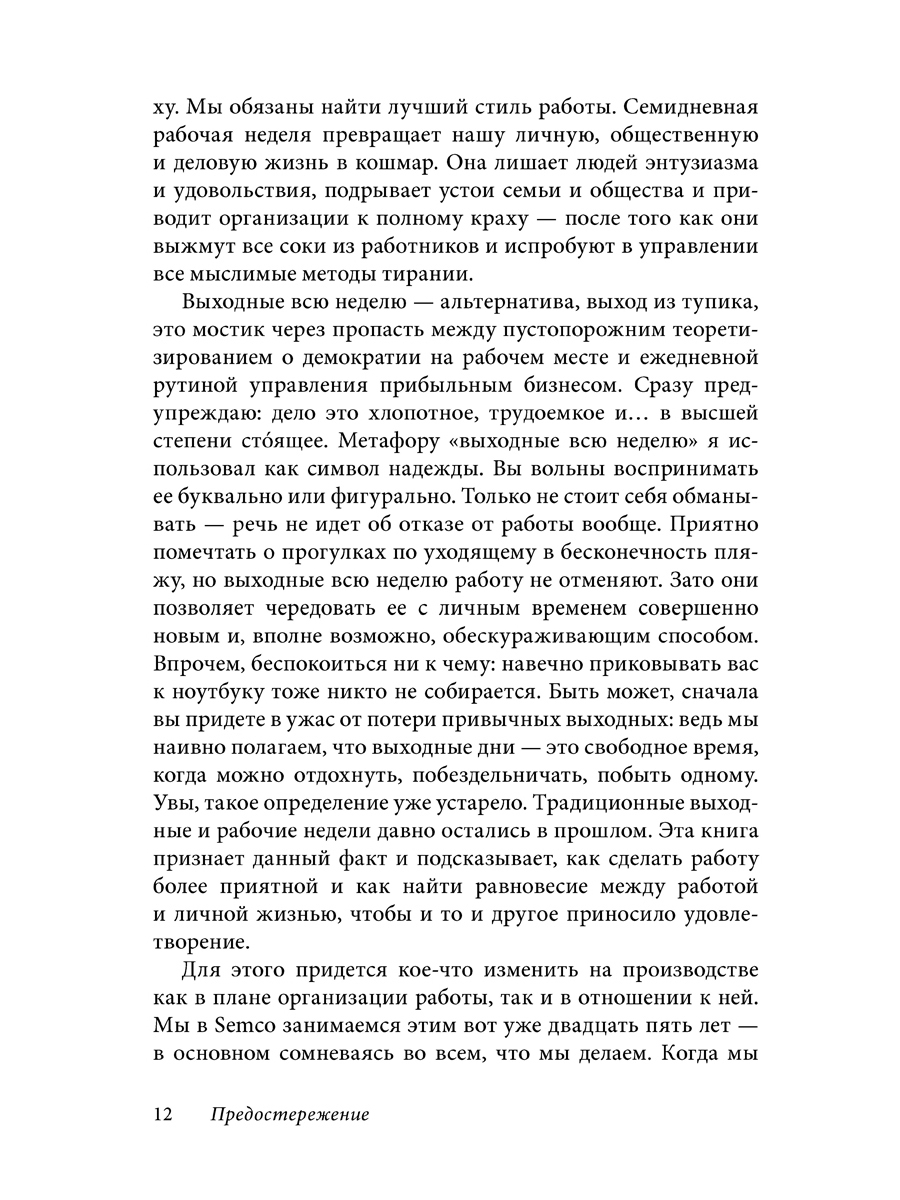 ху. Мы обязаны найти лучший стиль работы. Семидневная рабочая неделя превращает нашу личную, общественную и деловую жизнь в кошмар. Она лишает людей энтузиазма и удовольствия, подрывает устои семьи и общества и приводит организации к полному краху — после того как они выжмут все соки из работников и испробуют в управлении все мыслимые методы тирании.

Выходные всю неделю — альтернатива, выход из тупика, это мостик через пропасть между пустопорожним теоретизированием о демократии на рабочем месте и ежедневной рутиной управления прибыльным бизнесом. Сразу предупреждаю: дело это хлопотное, трудоемкое и… в высшей степени сто́ящее. Метафору «выходные всю неделю» я использовал как символ надежды. Вы вольны воспринимать ее буквально или фигурально. Только не стоит себя обманывать — речь не идет об отказе от работы вообще. Приятно помечтать о прогулках по уходящему в бесконечность пляжу, но выходные всю неделю работу не отменяют. Зато они позволяет чередовать ее с личным временем совершенно новым и, вполне возможно, обескураживающим способом. Впрочем, беспокоиться ни к чему: навечно приковывать вас к ноутбуку тоже никто не собирается. Быть может, сначала вы придете в ужас от потери привычных выходных: ведь мы наивно полагаем, что выходные дни — это свободное время, когда можно отдохнуть, побездельничать, побыть одному. Увы, такое определение уже устарело. Традиционные выходные и рабочие недели давно остались в прошлом. Эта книга признает данный факт и подсказывает, как сделать работу более приятной и как найти равновесие между работой и личной жизнью, чтобы и то и другое приносило удовлетворение.

Для этого придется кое-что изменить на производстве как в плане организации работы, так и в отношении к ней. Мы в Semco занимаемся этим вот уже двадцать пять лет — в основном сомневаясь во всем, что мы делаем. Когда мы

12 Предостережение